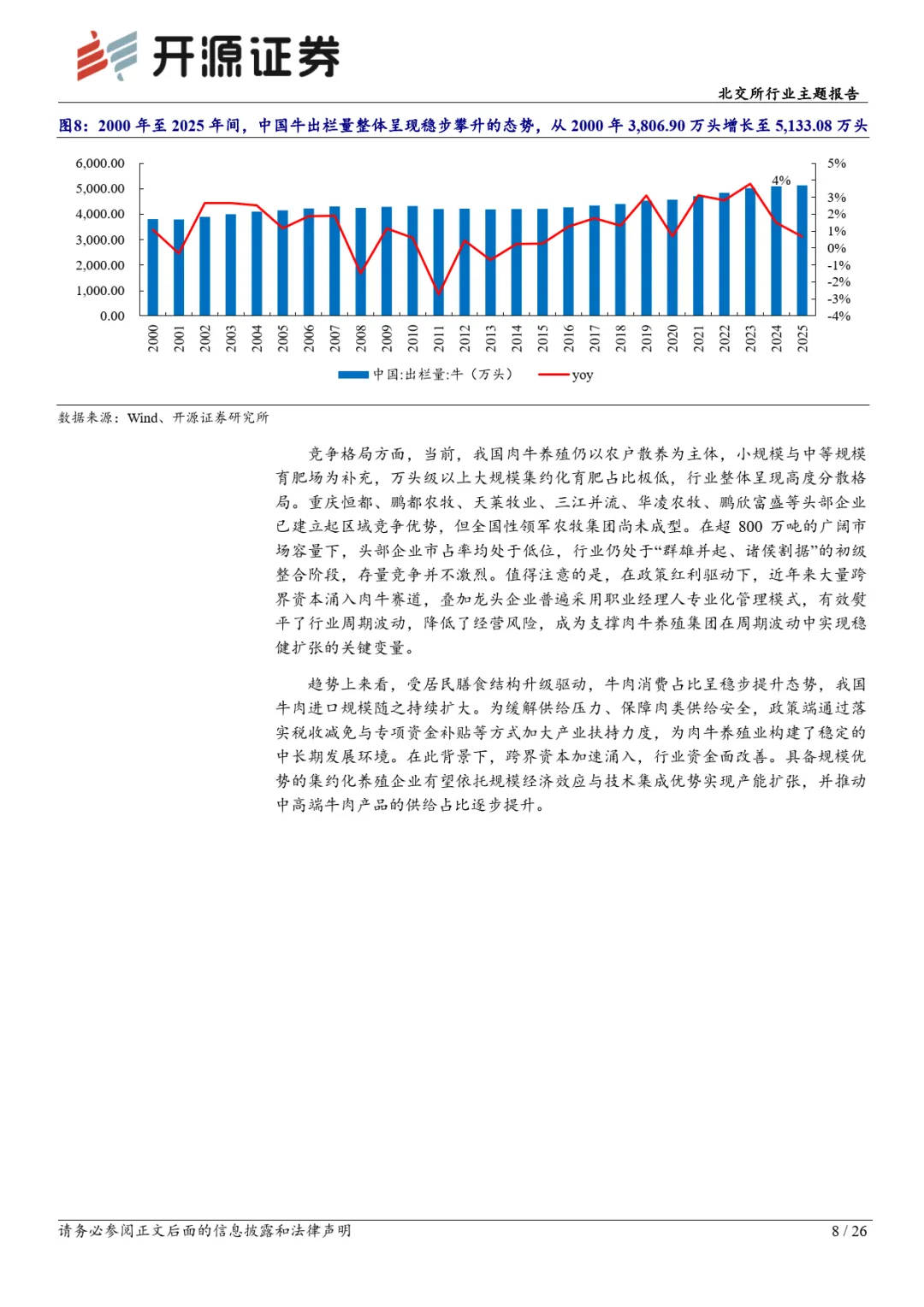 开源证券

北交所行业主题报告

图8：2000 年至 2025 年间，中国牛出栏量整体呈现稳步攀升的态势，从 2000 年 3,806.90 万头增长至 5,133.08 万头

6,000.00
5,000.00
4,000.00
3,000.00
2,000.00
1,000.00
0.00

5%
4%
3%
2%
1%
0%
-1%
-2%
-3%
-4%

2000 2001 2002 2003 2004 2005 2006 2007 2008 2009 2010 2011 2012 2013 2014 2015 2016 2017 2018 2019 2020 2021 2022 2023 2024 2025

中国:出栏量:牛（万头） yoy

数据来源：Wind、开源证券研究所

竞争格局方面，当前，我国肉牛养殖仍以农户散养为主体，小规模与中等规模育肥场为补充，万头级以上大规模集约化育肥占比极低，行业整体呈现高度分散格局。重庆恒都、鹏都农牧、天莱牧业、三江并流、华凌农牧、鹏欣富盛等头部企业已建立起区域竞争优势，但全国性领军农牧集团尚未成型。在超 800 万吨的广阔市场容量下，头部企业市占率均处于低位，行业仍处于“群雄并起、诸侯割据”的初级整合阶段，存量竞争并不激烈。值得注意的是，在政策红利驱动下，近年来大量跨界资本涌入肉牛赛道，叠加龙头企业普遍采用职业经理人专业化管理模式，有效熨平了行业周期波动，降低了经营风险，成为支撑肉牛养殖集团在周期波动中实现稳健扩张的关键变量。

趋势上来看，受居民膳食结构升级驱动，牛肉消费占比呈稳步提升态势，我国牛肉进口规模随之持续扩大。为缓解供给压力、保障肉类供给安全，政策端通过落实税收减免与专项资金补贴等方式加大产业扶持力度，为肉牛养殖业构建了稳定的中长期发展环境。在此背景下，跨界资本加速涌入，行业资金面改善。具备规模优势的集约化养殖企业有望依托规模经济效应与技术集成优势实现产能扩张，并推动中高端牛肉产品的供给占比逐步提升。

请务必参阅正文后面的信息披露和法律声明

8 / 26